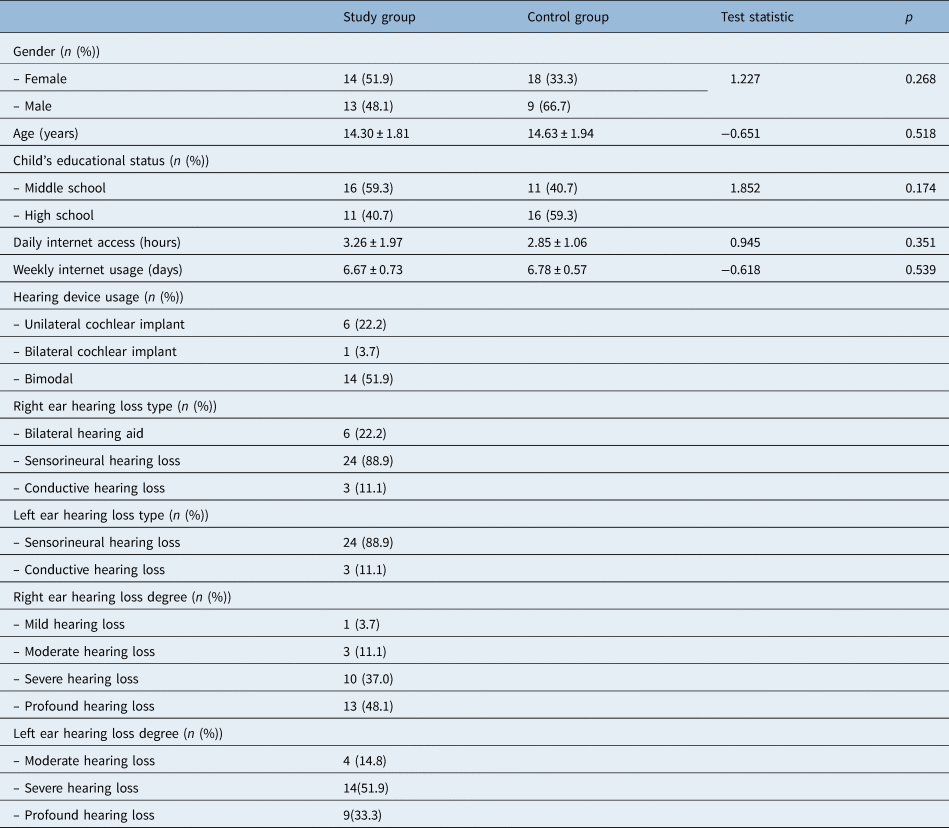 |  | Study group | Control group | Test statistic | $p$ |
|---|---|---|---|---|
| Gender ($n$ (%)) |  |  |  |  |
| – Female | 14 (51.9) | 18 (33.3) | 1.227 | 0.268 |
| – Male | 13 (48.1) | 9 (66.7) |  |  |
| Age (years) | 14.30 ± 1.81 | 14.63 ± 1.94 | −0.651 | 0.518 |
| Child's educational status ($n$ (%)) |  |  |  |  |
| – Middle school | 16 (59.3) | 11 (40.7) | 1.852 | 0.174 |
| – High school | 11 (40.7) | 16 (59.3) |  |  |
| Daily internet access (hours) | 3.26 ± 1.97 | 2.85 ± 1.06 | 0.945 | 0.351 |
| Weekly internet usage (days) | 6.67 ± 0.73 | 6.78 ± 0.57 | −0.618 | 0.539 |
| Hearing device usage ($n$ (%)) |  |  |  |  |
| – Unilateral cochlear implant | 6 (22.2) |  |  |  |
| – Bilateral cochlear implant | 1 (3.7) |  |  |  |
| – Bimodal | 14 (51.9) |  |  |  |
| Right ear hearing loss type ($n$ (%)) |  |  |  |  |
| – Bilateral hearing aid | 6 (22.2) |  |  |  |
| – Sensorineural hearing loss | 24 (88.9) |  |  |  |
| – Conductive hearing loss | 3 (11.1) |  |  |  |
| Left ear hearing loss type ($n$ (%)) |  |  |  |  |
| – Sensorineural hearing loss | 24 (88.9) |  |  |  |
| – Conductive hearing loss | 3 (11.1) |  |  |  |
| Right ear hearing loss degree ($n$ (%)) |  |  |  |  |
| – Mild hearing loss | 1 (3.7) |  |  |  |
| – Moderate hearing loss | 3 (11.1) |  |  |  |
| – Severe hearing loss | 10 (37.0) |  |  |  |
| – Profound hearing loss | 13 (48.1) |  |  |  |
| Left ear hearing loss degree ($n$ (%)) |  |  |  |  |
| – Moderate hearing loss | 4 (14.8) |  |  |  |
| – Severe hearing loss | 14(51.9) |  |  |  |
| – Profound hearing loss | 9(33.3) |  |  |  |